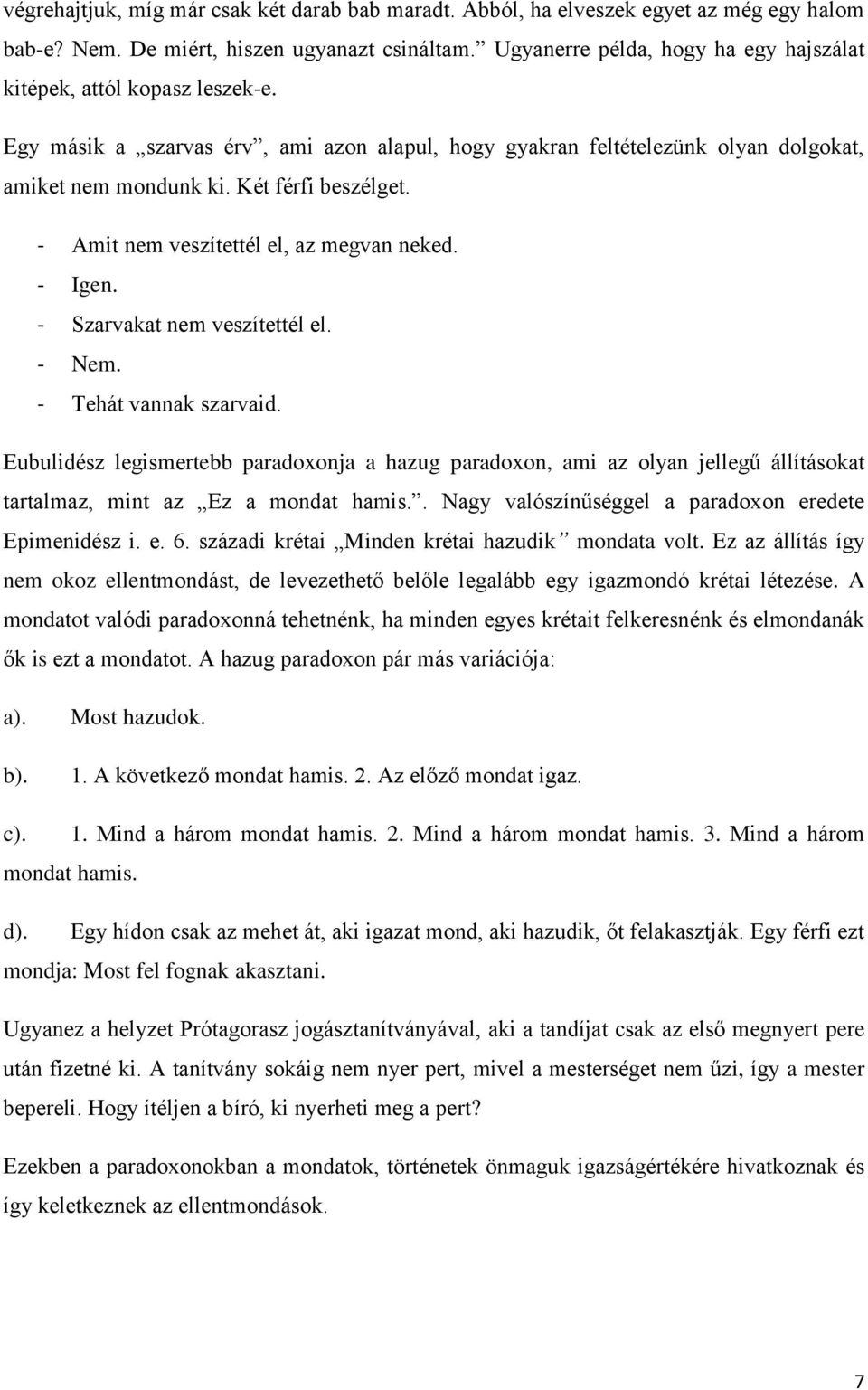 végrehajtjuk, míg már csak két darab bab maradt. Abból, ha elveszek egyet az még egy halom bab-e? Nem. De miért, hiszen ugyanazt csináltam.” Ugyanerre példa, hogy ha egy hajszálat kitépek, attól kopasz leszek-e.

Egy másik a „szarvas érv”, ami azon alapul, hogy gyakran feltételezünk olyan dolgokat, amiket nem mondunk ki. Két férfi beszélget.

- Amit nem veszítettél el, az megvan neked.
- Igen.
- Szarvakat nem veszítettél el.
- Nem.
- Tehát vannak szarvaid.

Eubulidész legismertebb paradoxonja a hazug paradoxon, ami az olyan jellegű állításokat tartalmaz, mint az „Ez a mondat hamis.”. Nagy valószínűséggel a paradoxon eredete Epimenidész i. e. 6. századi krétai „Minden krétai hazudik” mondata volt. Ez az állítás így nem okoz ellentmondást, de levezethető belőle legalább egy igazmondó krétai létezése. A mondatot valódi paradoxonná tehetnénk, ha minden egyes krétait felkeresnénk és elmondanák ők is ezt a mondatot. A hazug paradoxon pár más variációja:

a). Most hazudok.

b). 1. A következő mondat hamis. 2. Az előző mondat igaz.

c). 1. Mind a három mondat hamis. 2. Mind a három mondat hamis. 3. Mind a három mondat hamis.

d). Egy hídon csak az mehet át, aki igazat mond, aki hazudik, őt felakasztják. Egy férfi ezt mondja: Most fel fognak akasztani.

Ugyanez a helyzet Prótagorasz jogásztanítványával, aki a tandíjat csak az első megnyert pere után fizetné ki. A tanítvány sokáig nem nyer pert, mivel a mesterséget nem űzi, így a mester bepereli. Hogy ítéljen a bíró, ki nyerheti meg a pert?

Ezekben a paradoxonokban a mondatok, történetek önmaguk igazságértékére hivatkoznak és így keletkeznek az ellentmondások.

7